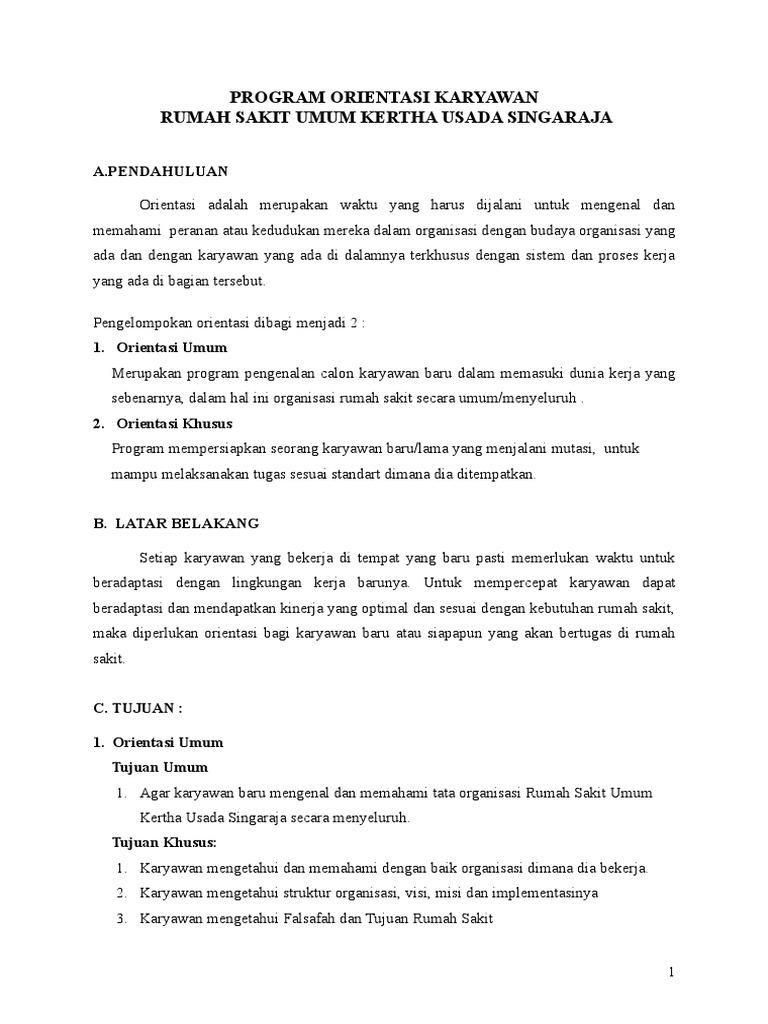 PROGRAM ORIENTASI KARYAWAN
RUMAH SAKIT UMUM KERTHA USADA SINGARAJA

A.PENDAHULUAN

Orientasi adalah merupakan waktu yang harus dijalani untuk mengenal dan memahami peranan atau kedudukan mereka dalam organisasi dengan budaya organisasi yang ada dan dengan karyawan yang ada di dalamnya terkhusus dengan sistem dan proses kerja yang ada di bagian tersebut.

Pengelompokan orientasi dibagi menjadi 2 :

1. Orientasi Umum

Merupakan program pengenalan calon karyawan baru dalam memasuki dunia kerja yang sebenarnya, dalam hal ini organisasi rumah sakit secara umum/menyeluruh .

2. Orientasi Khusus

Program mempersiapkan seorang karyawan baru/lama yang menjalani mutasi, untuk mampu melaksanakan tugas sesuai standart dimana dia ditempatkan.

B. LATAR BELAKANG

Setiap karyawan yang bekerja di tempat yang baru pasti memerlukan waktu untuk beradaptasi dengan lingkungan kerja barunya. Untuk mempercepat karyawan dapat beradaptasi dan mendapatkan kinerja yang optimal dan sesuai dengan kebutuhan rumah sakit, maka diperlukan orientasi bagi karyawan baru atau siapapun yang akan bertugas di rumah sakit.

C. TUJUAN :

1. Orientasi Umum

Tujuan Umum

1. Agar karyawan baru mengenal dan memahami tata organisasi Rumah Sakit Umum Kertha Usada Singaraja secara menyeluruh.

Tujuan Khusus:

1. Karyawan mengetahui dan memahami dengan baik organisasi dimana dia bekerja.
2. Karyawan mengetahui struktur organisasi, visi, misi dan implementasinya
3. Karyawan mengetahui Falsafah dan Tujuan Rumah Sakit

1